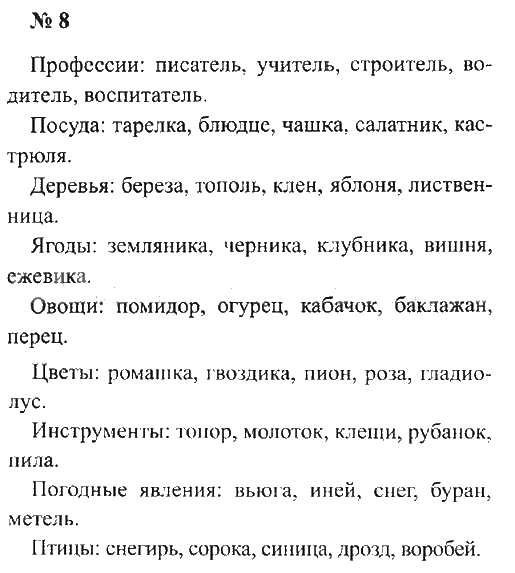 № 8

Профессии: писатель, учитель, строитель, водитель, воспитатель.

Посуда: тарелка, блюдце, чашка, салатник, кастрюля.

Деревья: береза, тополь, клен, яблоня, лиственница.

Ягоды: земляника, черника, клубника, вишня, ежевика.

Овощи: помидор, огурец, кабачок, баклажан, перец.

Цветы: ромашка, гвоздика, пион, роза, гладиолус.

Инструменты: топор, молоток, клещи, рубанок, пила.

Погодные явления: вьюга, иней, снег, буран, метель.

Птицы: снегирь, сорока, синица, дрозд, воробей.